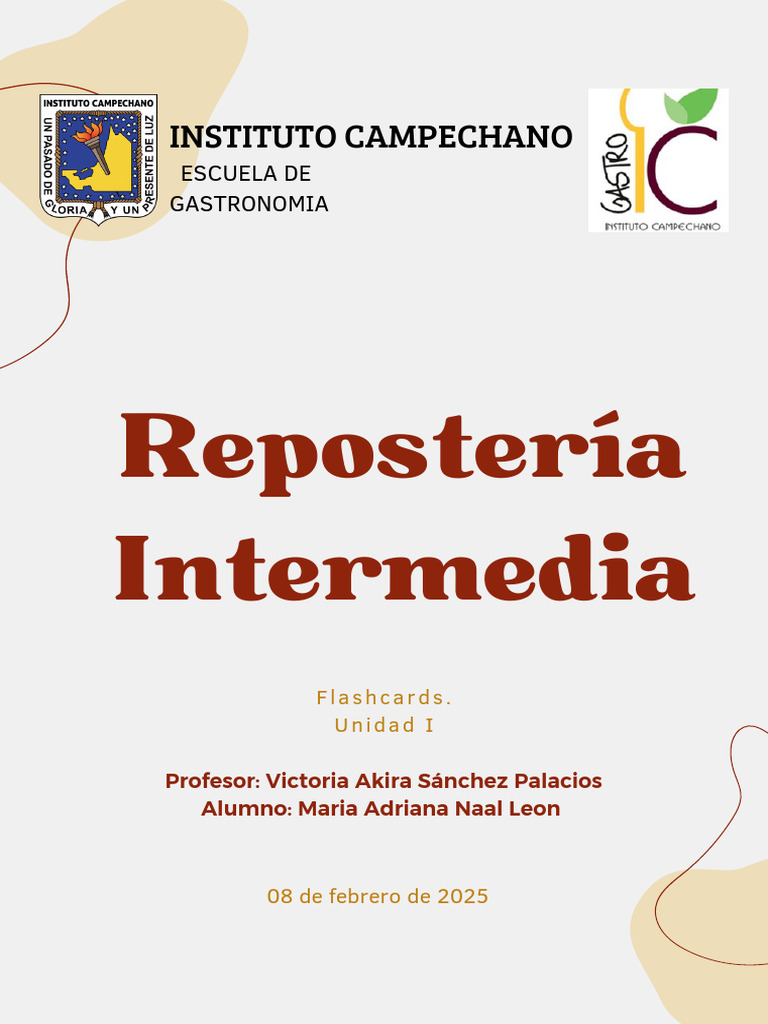 INSTITUTO CAMPECHANO
UN PASADO DE GLORIA Y UN PRESENTE DE LUZ

INSTITUTO CAMPECHANO
ESCUELA DE GASTRONOMIA

GASTRO IC
INSTITUTO CAMPECHANO

Repostería Intermedia

Flashcards.
Unidad I

Profesor: Victoria Akira Sánchez Palacios
Alumno: Maria Adriana Naal Leon

08 de febrero de 2025